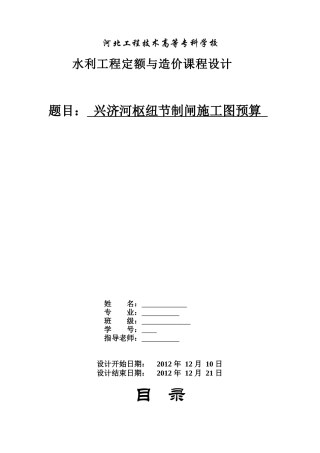 河北工程技术高等专科学校

水利工程定额与造价课程设计

题目： 兴济河枢纽节制闸施工图预算

姓　　名：
专　　业：
班　　级：
学　　号：
指导老师：

设计开始日期：　2012 年 12 月 10 日
设计结束日期：　2012 年 12 月 21 日

目　录